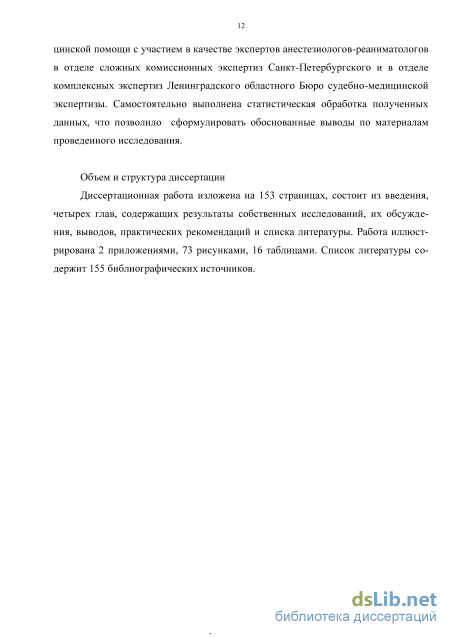 12

цинской помощи с участием в качестве экспертов анестезиологов-реаниматологов в отделе сложных комиссионных экспертиз Санкт-Петербургского и в отделе комплексных экспертиз Ленинградского областного Бюро судебно-медицинской экспертизы. Самостоятельно выполнена статистическая обработка полученных данных, что позволило сформулировать обоснованные выводы по материалам проведенного исследования.

Объем и структура диссертации

Диссертационная работа изложена на 153 страницах, состоит из введения, четырех глав, содержащих результаты собственных исследований, их обсуждения, выводов, практических рекомендаций и списка литературы. Работа иллюстрирована 2 приложениями, 73 рисунками, 16 таблицами. Список литературы содержит 155 библиографических источников.

dsLib.net
библиотека диссертаций